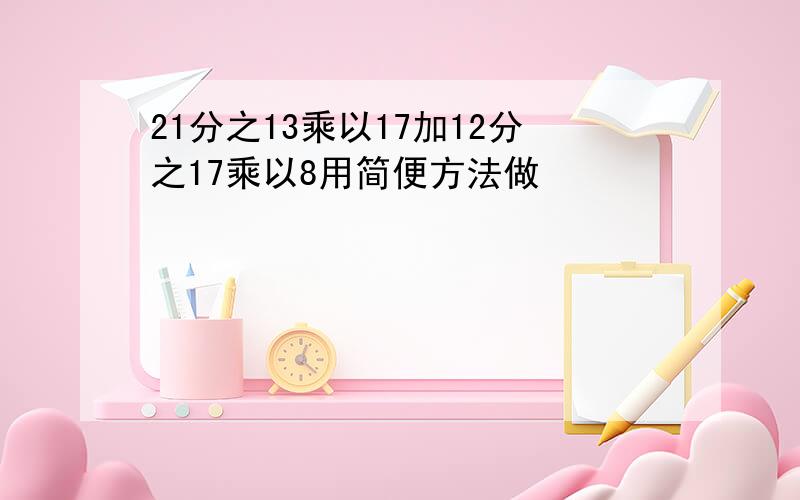 21分之13乘以17加12分之17乘以8用简便方法做